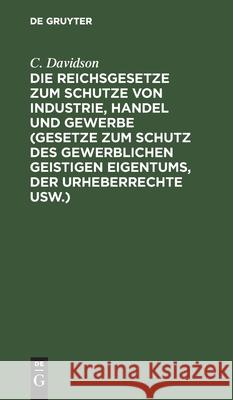 DE GRUYTER

C. Davidson

DIE REICHSGESETZE ZUM SCHUTZE VON INDUSTRIE, HANDEL UND GEWERBE (GESETZE ZUM SCHUTZ DES GEWERBLICHEN GEISTIGEN EIGENTUMS, DER URHEBERRECHTE USW.)

DE G

Kraina Książek